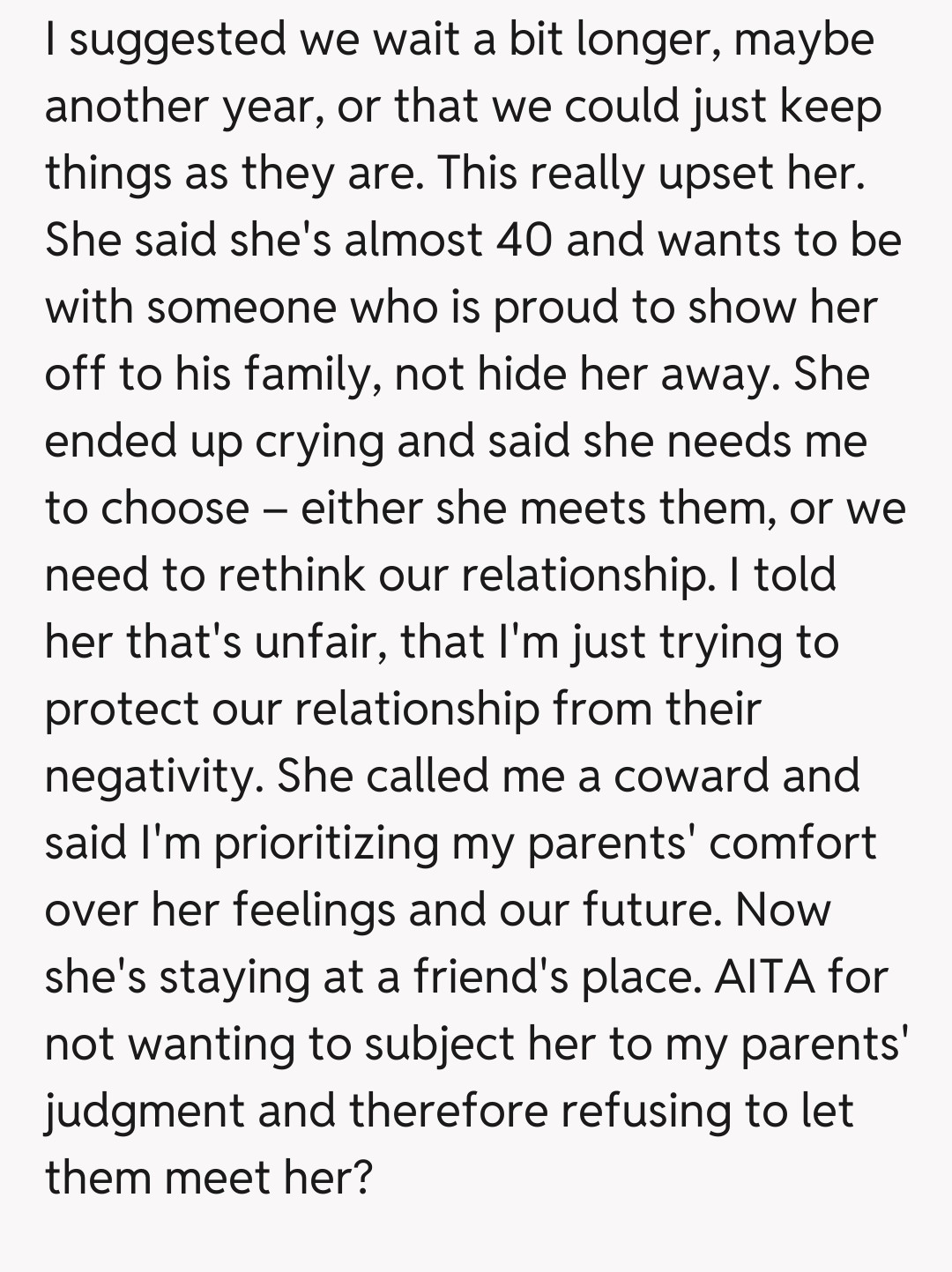 I suggested we wait a bit longer, maybe another year, or that we could just keep things as they are. This really upset her. She said she's almost 40 and wants to be with someone who is proud to show her off to his family, not hide her away. She ended up crying and said she needs me to choose – either she meets them, or we need to rethink our relationship. I told her that's unfair, that I'm just trying to protect our relationship from their negativity. She called me a coward and said I'm prioritizing my parents' comfort over her feelings and our future. Now she's staying at a friend's place. AITA for not wanting to subject her to my parents' judgment and therefore refusing to let them meet her?